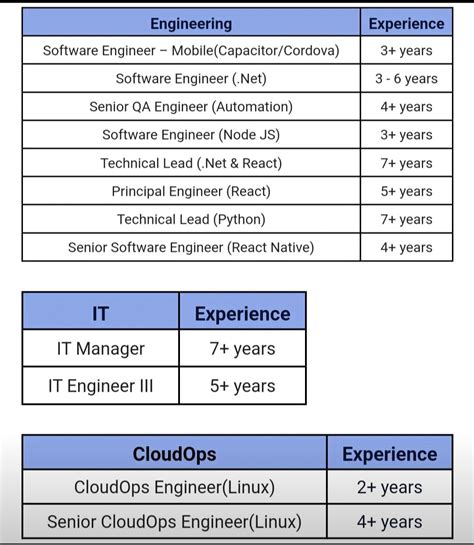 | Engineering | Experience |
|---|---|
| Software Engineer – Mobile(Capacitor/Cordova) | 3+ years |
| Software Engineer (.Net) | 3 - 6 years |
| Senior QA Engineer (Automation) | 4+ years |
| Software Engineer (Node JS) | 3+ years |
| Technical Lead (.Net & React) | 7+ years |
| Principal Engineer (React) | 5+ years |
| Technical Lead (Python) | 7+ years |
| Senior Software Engineer (React Native) | 4+ years |

| IT | Experience |
|---|---|
| IT Manager | 7+ years |
| IT Engineer III | 5+ years |

| CloudOps | Experience |
|---|---|
| CloudOps Engineer(Linux) | 2+ years |
| Senior CloudOps Engineer(Linux) | 4+ years |